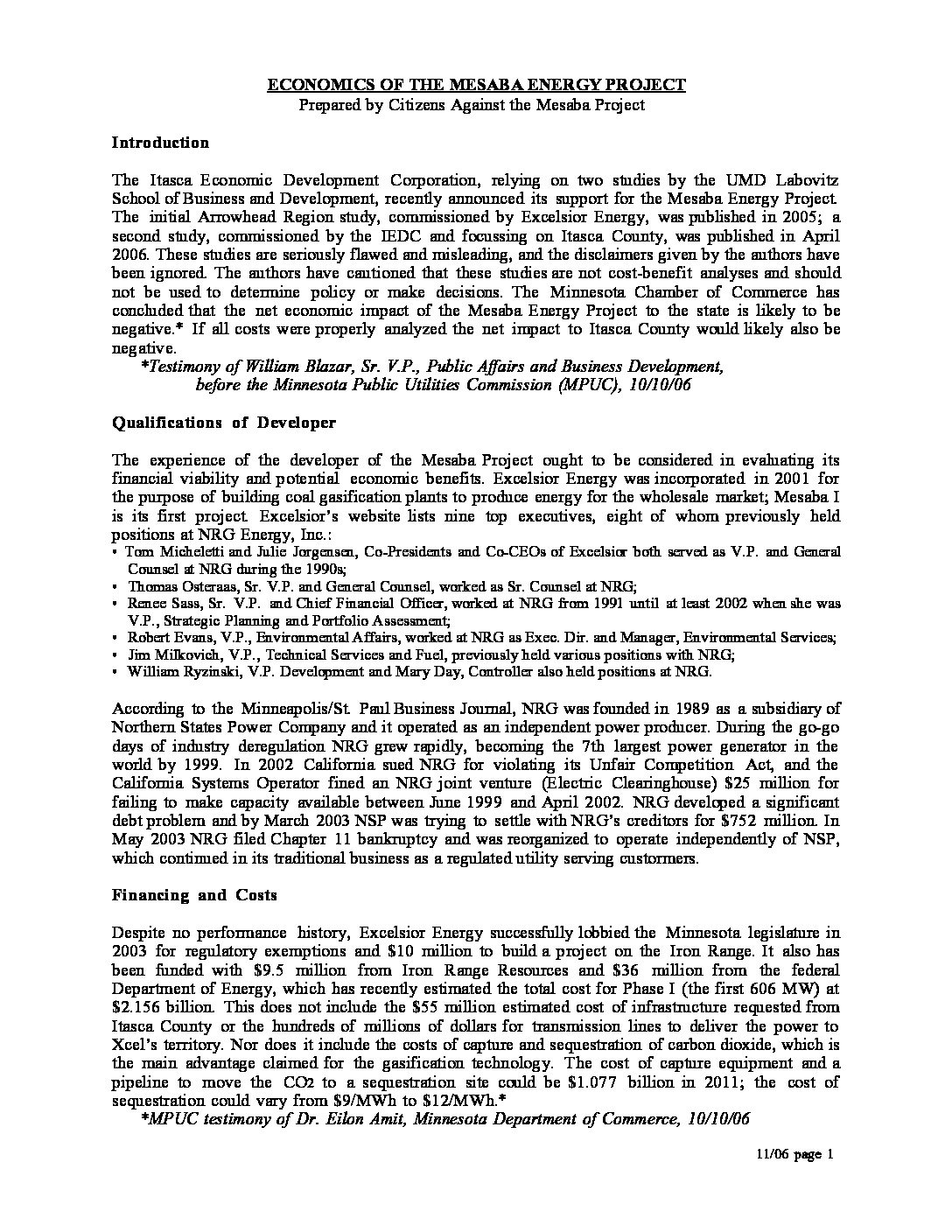 ECONOMICS OF THE MESABA ENERGY PROJECT
Prepared by Citizens Against the Mesaba Project

Introduction

The Itasca Economic Development Corporation, relying on two studies by the UMD Labovitz School of Business and Development, recently announced its support for the Mesaba Energy Project. The initial Arrowhead Region study, commissioned by Excelsior Energy, was published in 2005; a second study, commissioned by the IEDC and focussing on Itasca County, was published in April 2006. These studies are seriously flawed and misleading, and the disclaimers given by the authors have been ignored. The authors have cautioned that these studies are not cost-benefit analyses and should not be used to determine policy or make decisions. The Minnesota Chamber of Commerce has concluded that the net economic impact of the Mesaba Energy Project to the state is likely to be negative.* If all costs were properly analyzed the net impact to Itasca County would likely also be negative.
*Testimony of William Blazar, Sr. V.P., Public Affairs and Business Development, before the Minnesota Public Utilities Commission (MPUC), 10/10/06

Qualifications of Developer

The experience of the developer of the Mesaba Project ought to be considered in evaluating its financial viability and potential economic benefits. Excelsior Energy was incorporated in 2001 for the purpose of building coal gasification plants to produce energy for the wholesale market; Mesaba I is its first project. Excelsior's website lists nine top executives, eight of whom previously held positions at NRG Energy, Inc.:
• Tom Micheletti and Julie Jorgensen, Co-Presidents and Co-CEOs of Excelsior both served as V.P. and General Counsel at NRG during the 1990s;
• Thomas Osteraas, Sr. V.P. and General Counsel, worked as Sr. Counsel at NRG;
• Renee Sass, Sr. V.P. and Chief Financial Officer, worked at NRG from 1991 until at least 2002 when she was V.P., Strategic Planning and Portfolio Assessment;
• Robert Evans, V.P., Environmental Affairs, worked at NRG as Exec. Dir. and Manager, Environmental Services;
• Jim Milkovich, V.P., Technical Services and Fuel, previously held various positions with NRG;
• William Ryzinski, V.P. Development and Mary Day, Controller also held positions at NRG.

According to the Minneapolis/St. Paul Business Journal, NRG was founded in 1989 as a subsidiary of Northern States Power Company and it operated as an independent power producer. During the go-go days of industry deregulation NRG grew rapidly, becoming the 7th largest power generator in the world by 1999. In 2002 California sued NRG for violating its Unfair Competition Act, and the California Systems Operator fined an NRG joint venture (Electric Clearinghouse) $25 million for failing to make capacity available between June 1999 and April 2002. NRG developed a significant debt problem and by March 2003 NSP was trying to settle with NRG's creditors for $752 million. In May 2003 NRG filed Chapter 11 bankruptcy and was reorganized to operate independently of NSP, which continued in its traditional business as a regulated utility serving customers.

Financing and Costs

Despite no performance history, Excelsior Energy successfully lobbied the Minnesota legislature in 2003 for regulatory exemptions and $10 million to build a project on the Iron Range. It also has been funded with $9.5 million from Iron Range Resources and $36 million from the federal Department of Energy, which has recently estimated the total cost for Phase I (the first 606 MW) at $2.156 billion. This does not include the $55 million estimated cost of infrastructure requested from Itasca County or the hundreds of millions of dollars for transmission lines to deliver the power to Xcel's territory. Nor does it include the costs of capture and sequestration of carbon dioxide, which is the main advantage claimed for the gasification technology. The cost of capture equipment and a pipeline to move the CO2 to a sequestration site could be $1.077 billion in 2011; the cost of sequestration could vary from $9/MWh to $12/MWh.*
*MPUC testimony of Dr. Eilon Amit, Minnesota Department of Commerce, 10/10/06

11/06 page 1